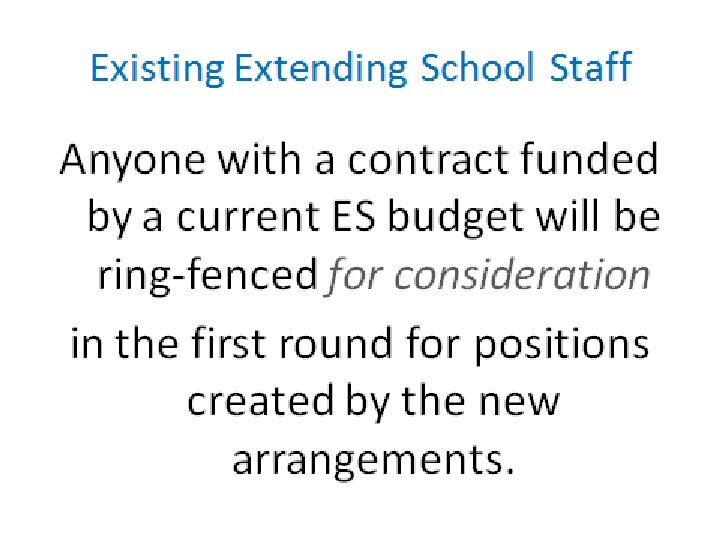 Existing Extending School Staff

Anyone with a contract funded by a current ES budget will be ring-fenced for consideration

in the first round for positions created by the new arrangements.